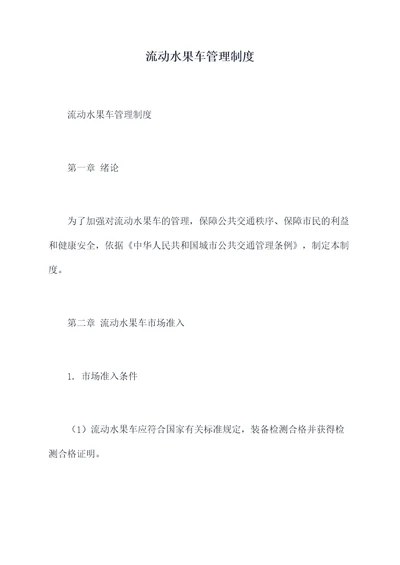 流动水果车管理制度

流动水果车管理制度

第一章 绪论

为了加强对流动水果车的管理，保障公共交通秩序、保障市民的利益和健康安全，依据《中华人民共和国城市公共交通管理条例》，制定本制度。

第二章 流动水果车市场准入

1. 市场准入条件

（1）流动水果车应符合国家有关标准规定，装备检测合格并获得检测合格证明。